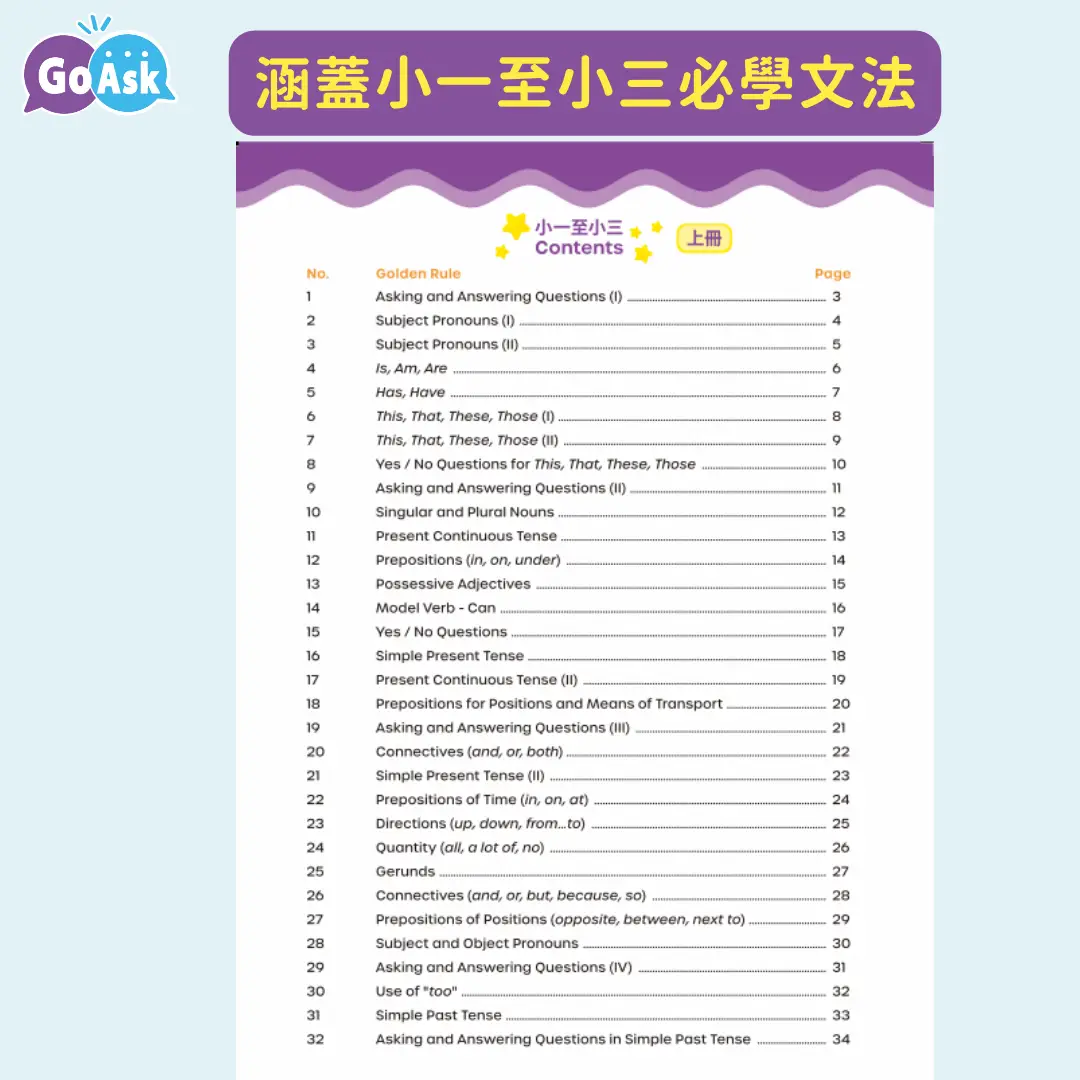 GoAsk

涵蓋小一至小三必學文法

小一至小三
Contents
上冊

No. Golden Rule Page
1 Asking and Answering Questions (I) 3
2 Subject Pronouns (I) 4
3 Subject Pronouns (II) 5
4 Is, Am, Are 6
5 Has, Have 7
6 This, That, These, Those (I) 8
7 This, That, These, Those (II) 9
8 Yes / No Questions for This, That, These, Those 10
9 Asking and Answering Questions (II) 11
10 Singular and Plural Nouns 12
11 Present Continuous Tense 13
12 Prepositions (in, on, under) 14
13 Possessive Adjectives 15
14 Model Verb - Can 16
15 Yes / No Questions 17
16 Simple Present Tense 18
17 Present Continuous Tense (II) 19
18 Prepositions for Positions and Means of Transport 20
19 Asking and Answering Questions (III) 21
20 Connectives (and, or, both) 22
21 Simple Present Tense (II) 23
22 Prepositions of Time (in, on, at) 24
23 Directions (up, down, from...to) 25
24 Quantity (all, a lot of, no) 26
25 Gerunds 27
26 Connectives (and, or, but, because, so) 28
27 Prepositions of Positions (opposite, between, next to) 29
28 Subject and Object Pronouns 30
29 Asking and Answering Questions (IV) 31
30 Use of "too" 32
31 Simple Past Tense 33
32 Asking and Answering Questions in Simple Past Tense 34